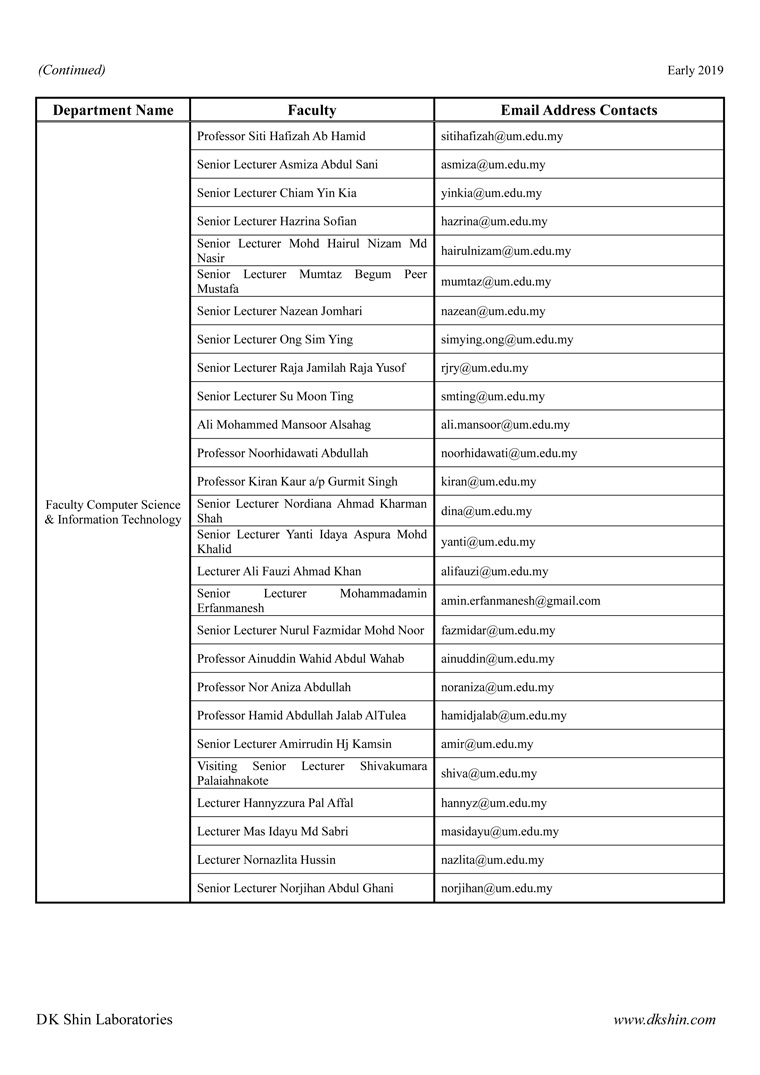 (Continued) Early 2019

| Department Name | Faculty | Email Address Contacts |
|---|---|---|
| Faculty Computer Science & Information Technology | Professor Siti Hafizah Ab Hamid | sitihafizah@um.edu.my |
| | Senior Lecturer Asmiza Abdul Sani | asmiza@um.edu.my |
| | Senior Lecturer Chiam Yin Kia | yinkia@um.edu.my |
| | Senior Lecturer Hazrina Sofian | hazrina@um.edu.my |
| | Senior Lecturer Mohd Hairul Nizam Md Nasir | hairulnizam@um.edu.my |
| | Senior Lecturer Mumtaz Begum Peer Mustafa | mumtaz@um.edu.my |
| | Senior Lecturer Nazean Jomhari | nazean@um.edu.my |
| | Senior Lecturer Ong Sim Ying | simying.ong@um.edu.my |
| | Senior Lecturer Raja Jamilah Raja Yusof | rjry@um.edu.my |
| | Senior Lecturer Su Moon Ting | smting@um.edu.my |
| | Ali Mohammed Mansoor Alsahag | ali.mansoor@um.edu.my |
| | Professor Noorhidawati Abdullah | noorhidawati@um.edu.my |
| | Professor Kiran Kaur a/p Gurmit Singh | kiran@um.edu.my |
| | Senior Lecturer Nordiana Ahmad Kharman Shah | dina@um.edu.my |
| | Senior Lecturer Yanti Idaya Aspura Mohd Khalid | yanti@um.edu.my |
| | Lecturer Ali Fauzi Ahmad Khan | alifauzi@um.edu.my |
| | Senior Lecturer Mohammadamin Erfanmanesh | amin.erfanmanesh@gmail.com |
| | Senior Lecturer Nurul Fazmidar Mohd Noor | fazmidar@um.edu.my |
| | Professor Ainuddin Wahid Abdul Wahab | ainuddin@um.edu.my |
| | Professor Nor Aniza Abdullah | noraniza@um.edu.my |
| | Professor Hamid Abdullah Jalab AlTulea | hamidjalab@um.edu.my |
| | Senior Lecturer Amirrudin Hj Kamsin | amir@um.edu.my |
| | Visiting Senior Lecturer Shivakumara Palaiahnakote | shiva@um.edu.my |
| | Lecturer Hannyzzura Pal Affal | hannyz@um.edu.my |
| | Lecturer Mas Idayu Md Sabri | masidayu@um.edu.my |
| | Lecturer Nornazlita Hussin | nazlita@um.edu.my |
| | Senior Lecturer Norjihan Abdul Ghani | norjihan@um.edu.my |

DK Shin Laboratories www.dkshin.com